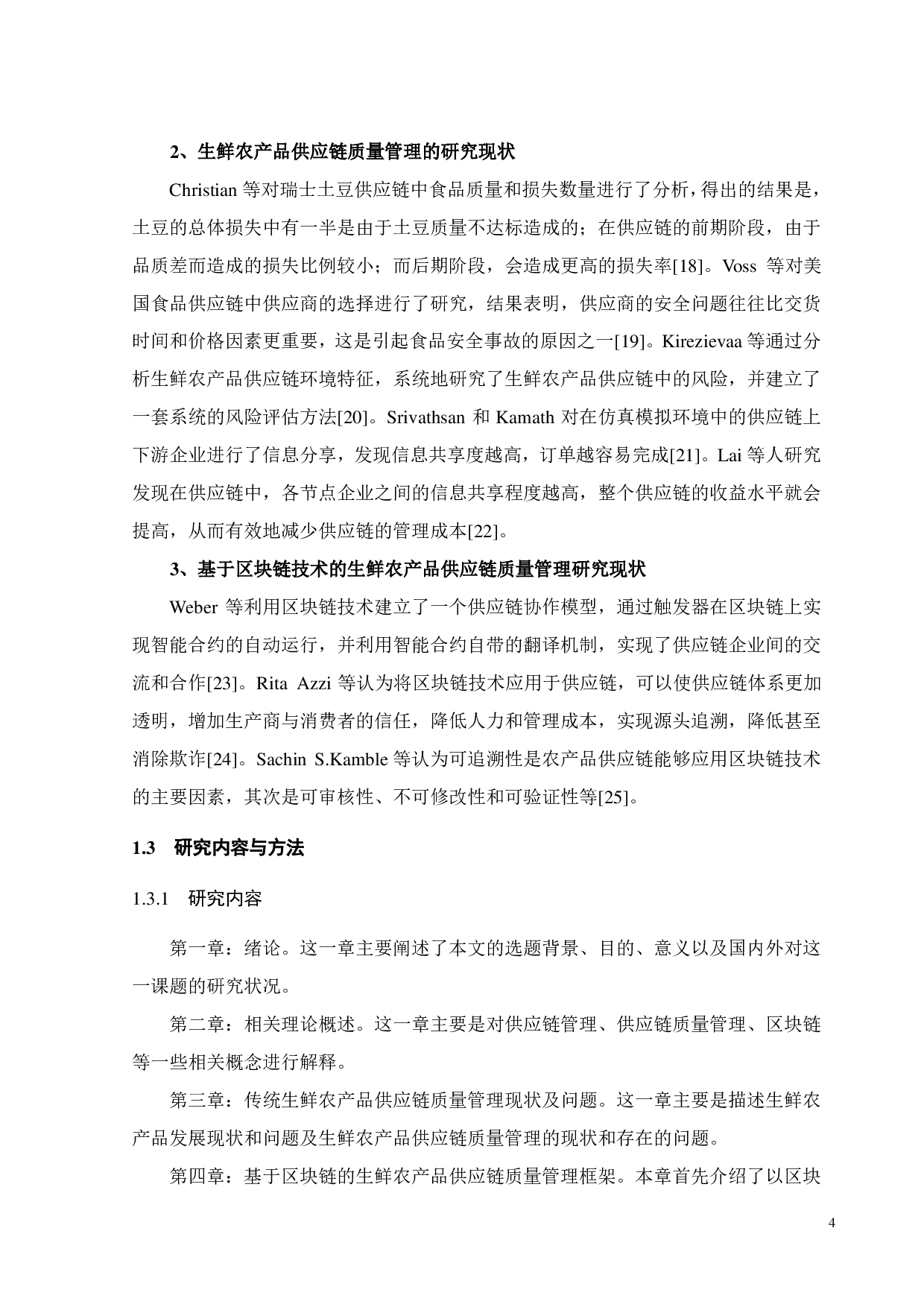 2、生鲜农产品供应链质量管理的研究现状

Christian 等对瑞士土豆供应链中食品质量和损失数量进行了分析，得出的结果是，土豆的总体损失中有一半是由于土豆质量不达标造成的；在供应链的前期阶段，由于品质差而造成的损失比例较小；而后期阶段，会造成更高的损失率[18]。Voss 等对美国食品供应链中供应商的选择进行了研究，结果表明，供应商的安全问题往往比交货时间和价格因素更重要，这是引起食品安全事故的原因之一[19]。Kirezievaa 等通过分析生鲜农产品供应链环境特征，系统地研究了生鲜农产品供应链中的风险，并建立了一套系统的风险评估方法[20]。Srivathsan 和 Kamath 对在仿真模拟环境中的供应链上下游企业进行了信息分享，发现信息共享度越高，订单越容易完成[21]。Lai 等人研究发现在供应链中，各节点企业之间的信息共享程度越高，整个供应链的收益水平就会提高，从而有效地减少供应链的管理成本[22]。

3、基于区块链技术的生鲜农产品供应链质量管理研究现状

Weber 等利用区块链技术建立了一个供应链协作模型，通过触发器在区块链上实现智能合约的自动运行，并利用智能合约自带的翻译机制，实现了供应链企业间的交流和合作[23]。Rita Azzi 等认为将区块链技术应用于供应链，可以使供应链体系更加透明，增加生产商与消费者的信任，降低人力和管理成本，实现源头追溯，降低甚至消除欺诈[24]。Sachin S.Kamble 等认为可追溯性是农产品供应链能够应用区块链技术的主要因素，其次是可审核性、不可修改性和可验证性等[25]。

1.3 研究内容与方法

1.3.1 研究内容

第一章：绪论。这一章主要阐述了本文的选题背景、目的、意义以及国内外对这一课题的研究状况。

第二章：相关理论概述。这一章主要是对供应链管理、供应链质量管理、区块链等一些相关概念进行解释。

第三章：传统生鲜农产品供应链质量管理现状及问题。这一章主要是描述生鲜农产品发展现状和问题及生鲜农产品供应链质量管理的现状和存在的问题。

第四章：基于区块链的生鲜农产品供应链质量管理框架。本章首先介绍了以区块

4